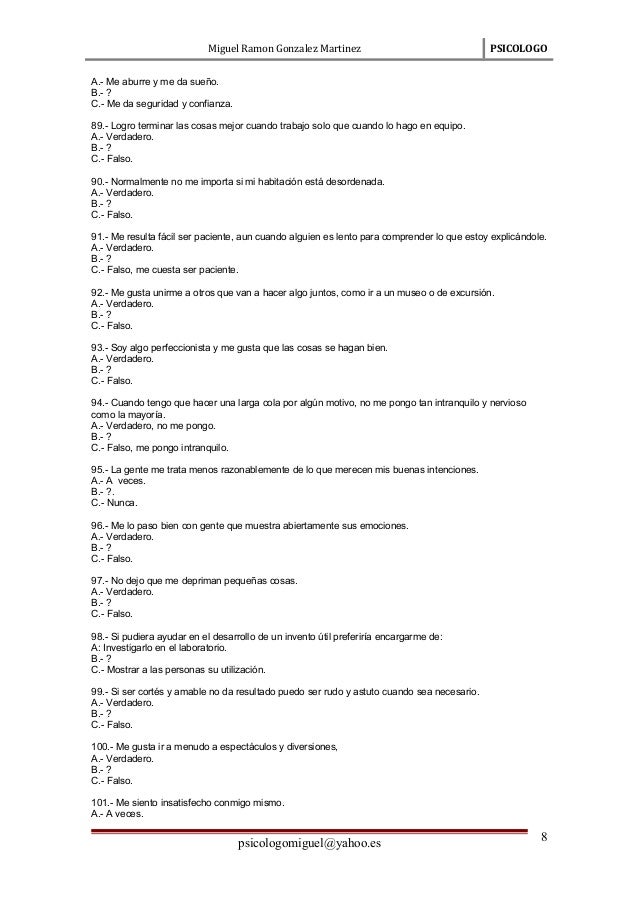 Miguel Ramon Gonzalez Martinez

PSICOLOGO

A.- Me aburre y me da sueño.
B.- ?
C.- Me da seguridad y confianza.

89.- Logro terminar las cosas mejor cuando trabajo solo que cuando lo hago en equipo.
A.- Verdadero.
B.- ?
C.- Falso.

90.- Normalmente no me importa si mi habitación está desordenada.
A.- Verdadero.
B.- ?
C.- Falso.

91.- Me resulta fácil ser paciente, aun cuando alguien es lento para comprender lo que estoy explicándole.
A.- Verdadero.
B.- ?
C.- Falso, me cuesta ser paciente.

92.- Me gusta unirme a otros que van a hacer algo juntos, como ir a un museo o de excursión.
A.- Verdadero.
B.- ?
C.- Falso.

93.- Soy algo perfeccionista y me gusta que las cosas se hagan bien.
A.- Verdadero.
B.- ?
C.- Falso.

94.- Cuando tengo que hacer una larga cola por algún motivo, no me pongo tan intranquilo y nervioso como la mayoría.
A.- Verdadero, no me pongo.
B.- ?
C.- Falso, me pongo intranquilo.

95.- La gente me trata menos razonablemente de lo que merecen mis buenas intenciones.
A.- A veces.
B.- ?.
C.- Nunca.

96.- Me lo paso bien con gente que muestra abiertamente sus emociones.
A.- Verdadero.
B.- ?
C.- Falso.

97.- No dejo que me depriman pequeñas cosas.
A.- Verdadero.
B.- ?
C.- Falso.

98.- Si pudiera ayudar en el desarrollo de un invento útil preferiría encargarme de:
A: Investigarlo en el laboratorio.
B.- ?
C.- Mostrar a las personas su utilización.

99.- Si ser cortés y amable no da resultado puedo ser rudo y astuto cuando sea necesario.
A.- Verdadero.
B.- ?
C.- Falso.

100.- Me gusta ir a menudo a espectàculos y diversiones,
A.- Verdadero.
B.- ?
C.- Falso.

101.- Me siento insatisfecho conmigo mismo.
A.- A veces.

psicologomiguel@yahoo.es

8